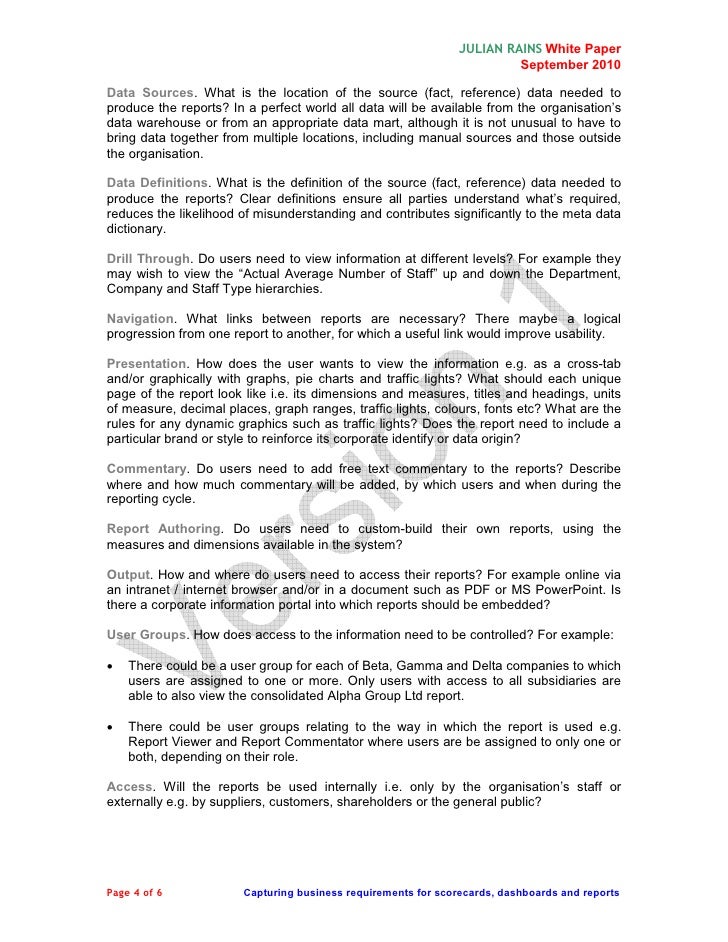 JULIAN RAINS White Paper
September 2010

Data Sources. What is the location of the source (fact, reference) data needed to produce the reports? In a perfect world all data will be available from the organisation's data warehouse or from an appropriate data mart, although it is not unusual to have to bring data together from multiple locations, including manual sources and those outside the organisation.

Data Definitions. What is the definition of the source (fact, reference) data needed to produce the reports? Clear definitions ensure all parties understand what's required, reduces the likelihood of misunderstanding and contributes significantly to the meta data dictionary.

Drill Through. Do users need to view information at different levels? For example they may wish to view the "Actual Average Number of Staff" up and down the Department, Company and Staff Type hierarchies.

Navigation. What links between reports are necessary? There maybe a logical progression from one report to another, for which a useful link would improve usability.

Presentation. How does the user wants to view the information e.g. as a cross-tab and/or graphically with graphs, pie charts and traffic lights? What should each unique page of the report look like i.e. its dimensions and measures, titles and headings, units of measure, decimal places, graph ranges, traffic lights, colours, fonts etc? What are the rules for any dynamic graphics such as traffic lights? Does the report need to include a particular brand or style to reinforce its corporate identify or data origin?

Commentary. Do users need to add free text commentary to the reports? Describe where and how much commentary will be added, by which users and when during the reporting cycle.

Report Authoring. Do users need to custom-build their own reports, using the measures and dimensions available in the system?

Output. How and where do users need to access their reports? For example online via an intranet / internet browser and/or in a document such as PDF or MS PowerPoint. Is there a corporate information portal into which reports should be embedded?

User Groups. How does access to the information need to be controlled? For example:

• There could be a user group for each of Beta, Gamma and Delta companies to which users are assigned to one or more. Only users with access to all subsidiaries are able to also view the consolidated Alpha Group Ltd report.

• There could be user groups relating to the way in which the report is used e.g. Report Viewer and Report Commentator where users are be assigned to only one or both, depending on their role.

Access. Will the reports be used internally i.e. only by the organisation's staff or externally e.g. by suppliers, customers, shareholders or the general public?

Version 1

Page 4 of 6 Capturing business requirements for scorecards, dashboards and reports